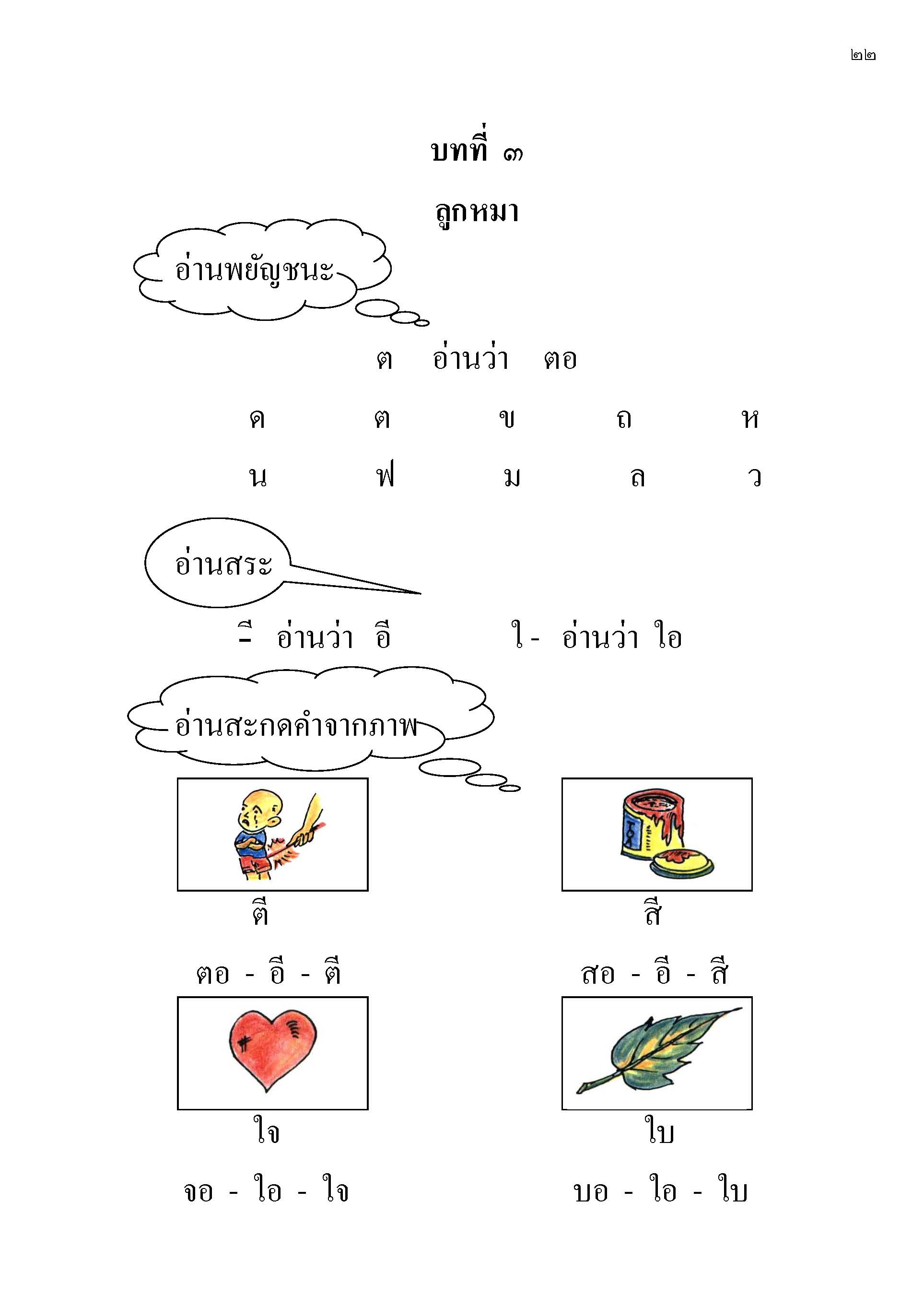 ๒๒

บทที่ ๓

ลูกหมา

อ่านพยัญชนะ

ต อ่านว่า ตอ

ด ต ข ถ ห

น ฟ ม ล ว

อ่านสระ

-ี อ่านว่า อี ใ- อ่านว่า ใอ

อ่านสะกดคำจากภาพ

ตี

ตอ - อี - ตี

สี

สอ - อี - สี

ใจ

จอ - ใอ - ใจ

ใบ

บอ - ใอ - ใบ